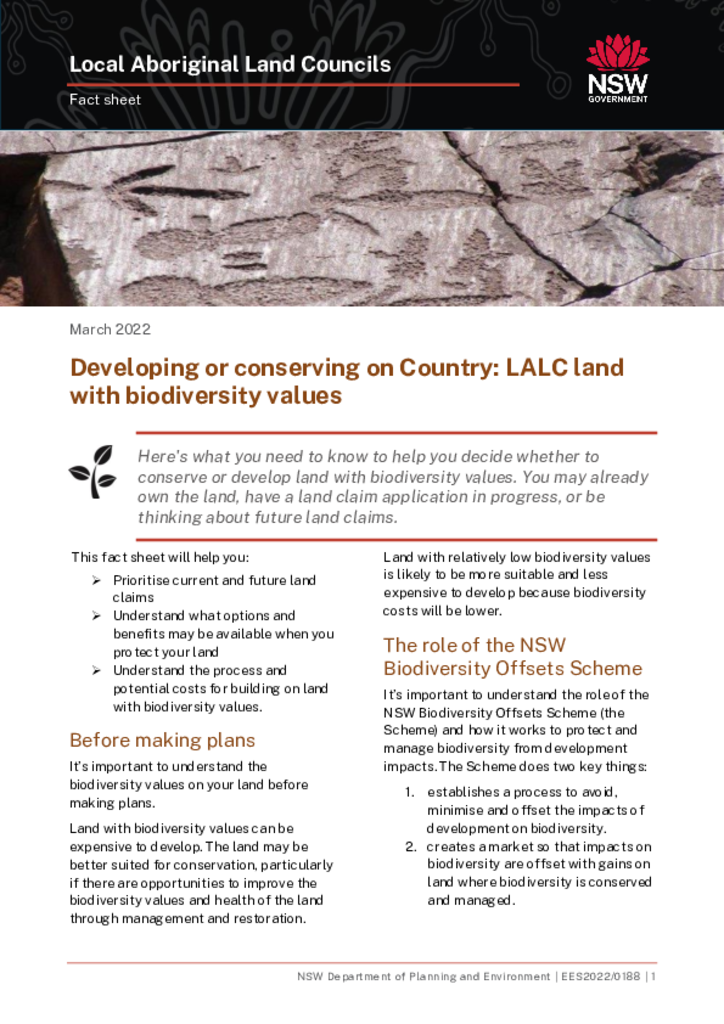 Local Aboriginal Land Councils

Fact sheet

NSW GOVERNMENT

March 2022

Developing or conserving on Country: LALC land with biodiversity values

Here's what you need to know to help you decide whether to conserve or develop land with biodiversity values. You may already own the land, have a land claim application in progress, or be thinking about future land claims.

This fact sheet will help you:

➢ Prioritise current and future land claims
➢ Understand what options and benefits may be available when you protect your land
➢ Understand the process and potential costs for building on land with biodiversity values.

Before making plans

It's important to understand the biodiversity values on your land before making plans.

Land with biodiversity values can be expensive to develop. The land may be better suited for conservation, particularly if there are opportunities to improve the biodiversity values and health of the land through management and restoration.

Land with relatively low biodiversity values is likely to be more suitable and less expensive to develop because biodiversity costs will be lower.

The role of the NSW Biodiversity Offsets Scheme

It's important to understand the role of the NSW Biodiversity Offsets Scheme (the Scheme) and how it works to protect and manage biodiversity from development impacts. The Scheme does two key things:

1. establishes a process to avoid, minimise and offset the impacts of development on biodiversity.
2. creates a market so that impacts on biodiversity are offset with gains on land where biodiversity is conserved and managed.

NSW Department of Planning and Environment | EES2022/0188 | 1